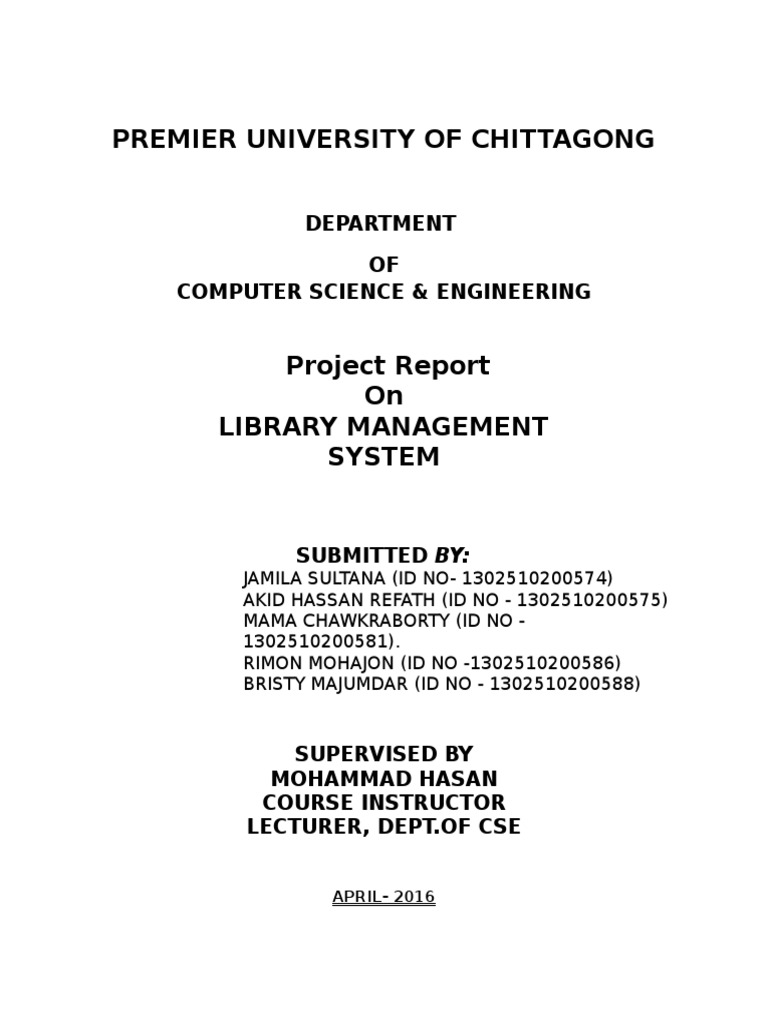 PREMIER UNIVERSITY OF CHITTAGONG

DEPARTMENT

OF
COMPUTER SCIENCE & ENGINEERING

Project Report
On
LIBRARY MANAGEMENT SYSTEM

SUBMITTED BY:
JAMILA SULTANA (ID NO- 1302510200574)
AKID HASSAN REFATH (ID NO - 1302510200575)
MAMA CHAWKRABORTY (ID NO - 1302510200581).
RIMON MOHAJON (ID NO -1302510200586)
BRISTY MAJUMDAR (ID NO - 1302510200588)

SUPERVISED BY
MOHAMMAD HASAN
COURSE INSTRUCTOR
LECTURER, DEPT.OF CSE

APRIL- 2016